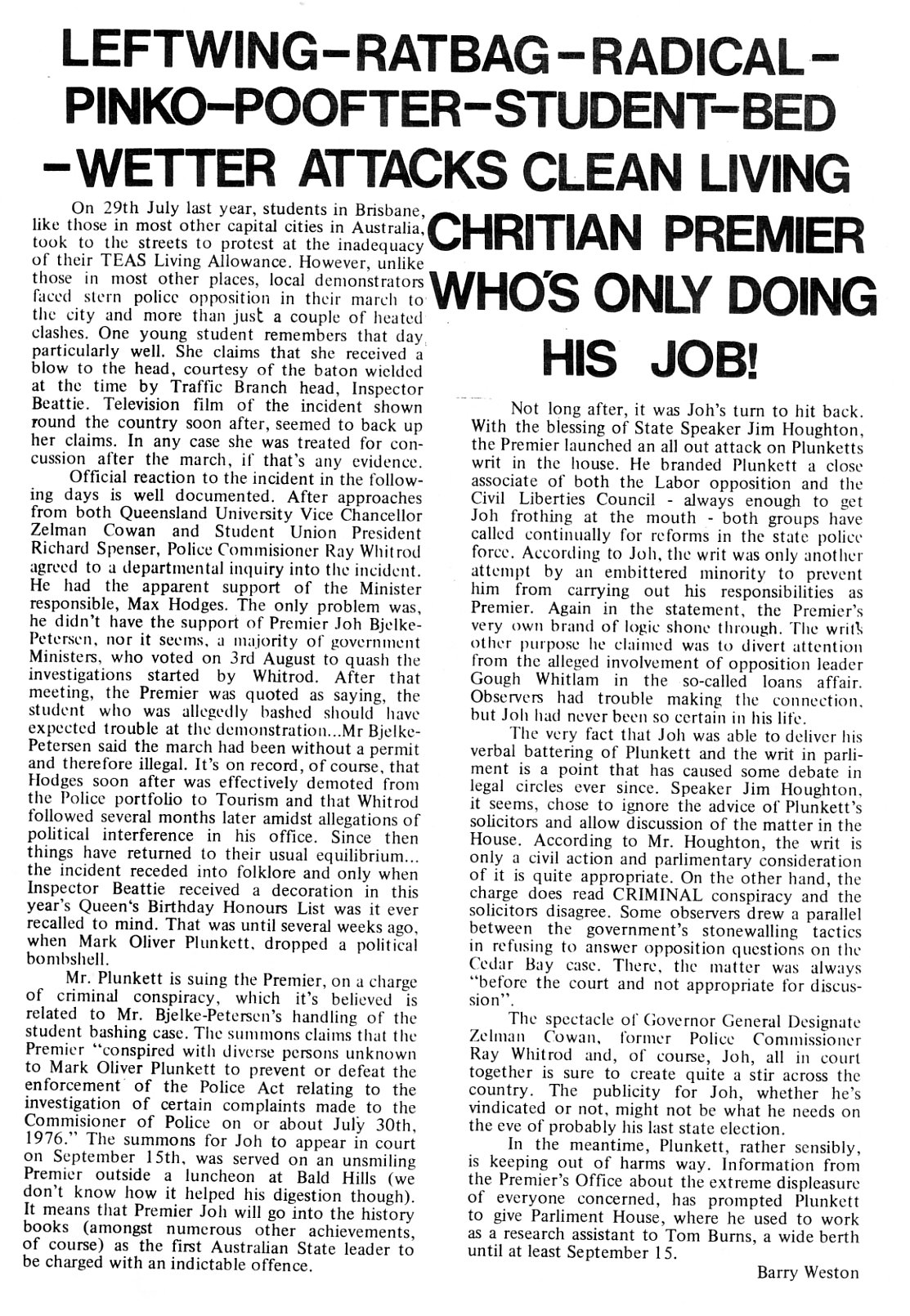 LEFTWING-RATBAG-RADICAL-PINKO-POOFTER-STUDENT-BED-WETTER ATTACKS CLEAN LIVING CHRITIAN PREMIER WHO'S ONLY DOING HIS JOB!

On 29th July last year, students in Brisbane, like those in most other capital cities in Australia, took to the streets to protest at the inadequacy of their TEAS Living Allowance. However, unlike those in most other places, local demonstrators faced stern police opposition in their march to the city and more than just a couple of heated clashes. One young student remembers that day particularly well. She claims that she received a blow to the head, courtesy of the baton wielded at the time by Traffic Branch head, Inspector Beattie. Television film of the incident shown round the country soon after, seemed to back up her claims. In any case she was treated for concussion after the march, if that's any evidence.

Official reaction to the incident in the following days is well documented. After approaches from both Queensland University Vice Chancellor Zelman Cowan and Student Union President Richard Spenser, Police Commisioner Ray Whitrod agreed to a departmental inquiry into the incident. He had the apparent support of the Minister responsible, Max Hodges. The only problem was, he didn't have the support of Premier Joh Bjelke-Petersen, nor it seems, a majority of government Ministers, who voted on 3rd August to quash the investigations started by Whitrod. After that meeting, the Premier was quoted as saying, the student who was allegedly bashed should have expected trouble at the demonstration...Mr Bjelke-Petersen said the march had been without a permit and therefore illegal. It's on record, of course, that Hodges soon after was effectively demoted from the Police portfolio to Tourism and that Whitrod followed several months later amidst allegations of political interference in his office. Since then things have returned to their usual equilibrium... the incident receded into folklore and only when Inspector Beattie received a decoration in this year's Queen's Birthday Honours List was it ever recalled to mind. That was until several weeks ago, when Mark Oliver Plunkett, dropped a political bombshell.

Mr. Plunkett is suing the Premier, on a charge of criminal conspiracy, which it's believed is related to Mr. Bjelke-Petersen's handling of the student bashing case. The summons claims that the Premier "conspired with diverse persons unknown to Mark Oliver Plunkett to prevent or defeat the enforcement of the Police Act relating to the investigation of certain complaints made to the Commisioner of Police on or about July 30th, 1976." The summons for Joh to appear in court on September 15th, was served on an unsmiling Premier outside a luncheon at Bald Hills (we don't know how it helped his digestion though). It means that Premier Joh will go into the history books (amongst numerous other achievements, of course) as the first Australian State leader to be charged with an indictable offence.

Not long after, it was Joh's turn to hit back. With the blessing of State Speaker Jim Houghton, the Premier launched an all out attack on Plunketts writ in the house. He branded Plunkett a close associate of both the Labor opposition and the Civil Liberties Council - always enough to get Joh frothing at the mouth - both groups have called continually for reforms in the state police force. According to Joh, the writ was only another attempt by an embittered minority to prevent him from carrying out his responsibilities as Premier. Again in the statement, the Premier's very own brand of logic shone through. The writ's other purpose he claimed was to divert attention from the alleged involvement of opposition leader Gough Whitlam in the so-called loans affair. Observers had trouble making the connection, but Joh had never been so certain in his life.

The very fact that Joh was able to deliver his verbal battering of Plunkett and the writ in parliment is a point that has caused some debate in legal circles ever since. Speaker Jim Houghton, it seems, chose to ignore the advice of Plunkett's solicitors and allow discussion of the matter in the House. According to Mr. Houghton, the writ is only a civil action and parlimentary consideration of it is quite appropriate. On the other hand, the charge does read CRIMINAL conspiracy and the solicitors disagree. Some observers drew a parallel between the government's stonewalling tactics in refusing to answer opposition questions on the Cedar Bay case. There, the matter was always "before the court and not appropriate for discussion".

The spectacle of Governor General Designate Zelman Cowan, former Police Commissioner Ray Whitrod and, of course, Joh, all in court together is sure to create quite a stir across the country. The publicity for Joh, whether he's vindicated or not, might not be what he needs on the eve of probably his last state election.

In the meantime, Plunkett, rather sensibly, is keeping out of harms way. Information from the Premier's Office about the extreme displeasure of everyone concerned, has prompted Plunkett to give Parliment House, where he used to work as a research assistant to Tom Burns, a wide berth until at least September 15.

Barry Weston